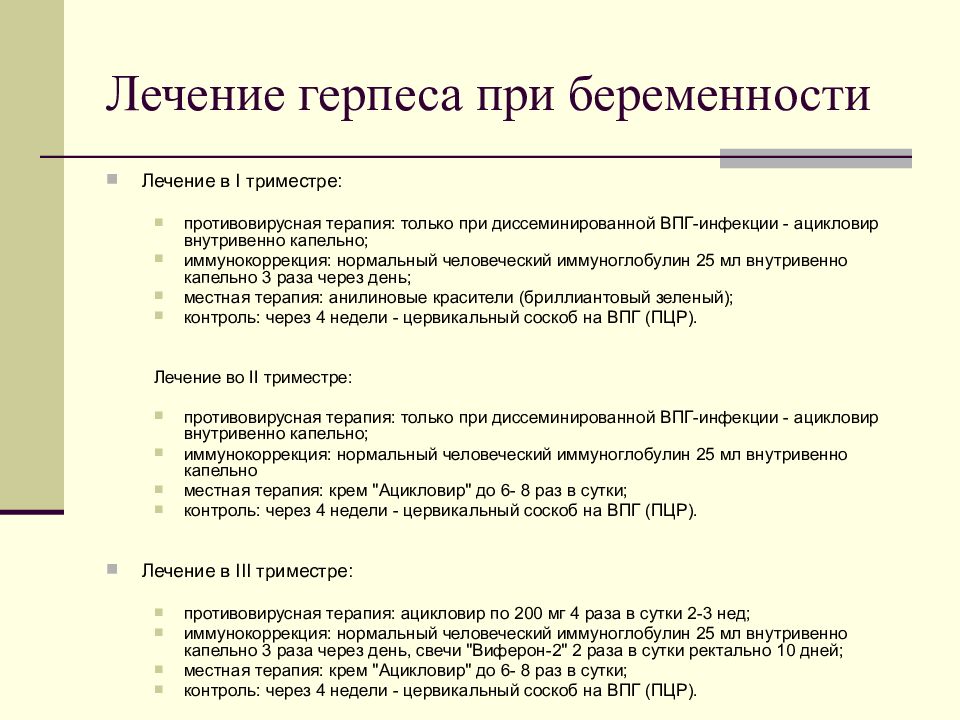 Лечение герпеса при беременности

Лечение в I триместре:

противовирусная терапия: только при диссеминированной ВПГ-инфекции - ацикловир внутривенно капельно;
иммунокоррекция: нормальный человеческий иммуноглобулин 25 мл внутривенно капельно 3 раза через день;
местная терапия: анилиновые красители (бриллиантовый зеленый);
контроль: через 4 недели - цервикальный соскоб на ВПГ (ПЦР).

Лечение во II триместре:

противовирусная терапия: только при диссеминированной ВПГ-инфекции - ацикловир внутривенно капельно;
иммунокоррекция: нормальный человеческий иммуноглобулин 25 мл внутривенно капельно
местная терапия: крем "Ацикловир" до 6- 8 раз в сутки;
контроль: через 4 недели - цервикальный соскоб на ВПГ (ПЦР).

Лечение в III триместре:

противовирусная терапия: ацикловир по 200 мг 4 раза в сутки 2-3 нед;
иммунокоррекция: нормальный человеческий иммуноглобулин 25 мл внутривенно капельно 3 раза через день, свечи "Виферон-2" 2 раза в сутки ректально 10 дней;
местная терапия: крем "Ацикловир" до 6- 8 раз в сутки;
контроль: через 4 недели - цервикальный соскоб на ВПГ (ПЦР).